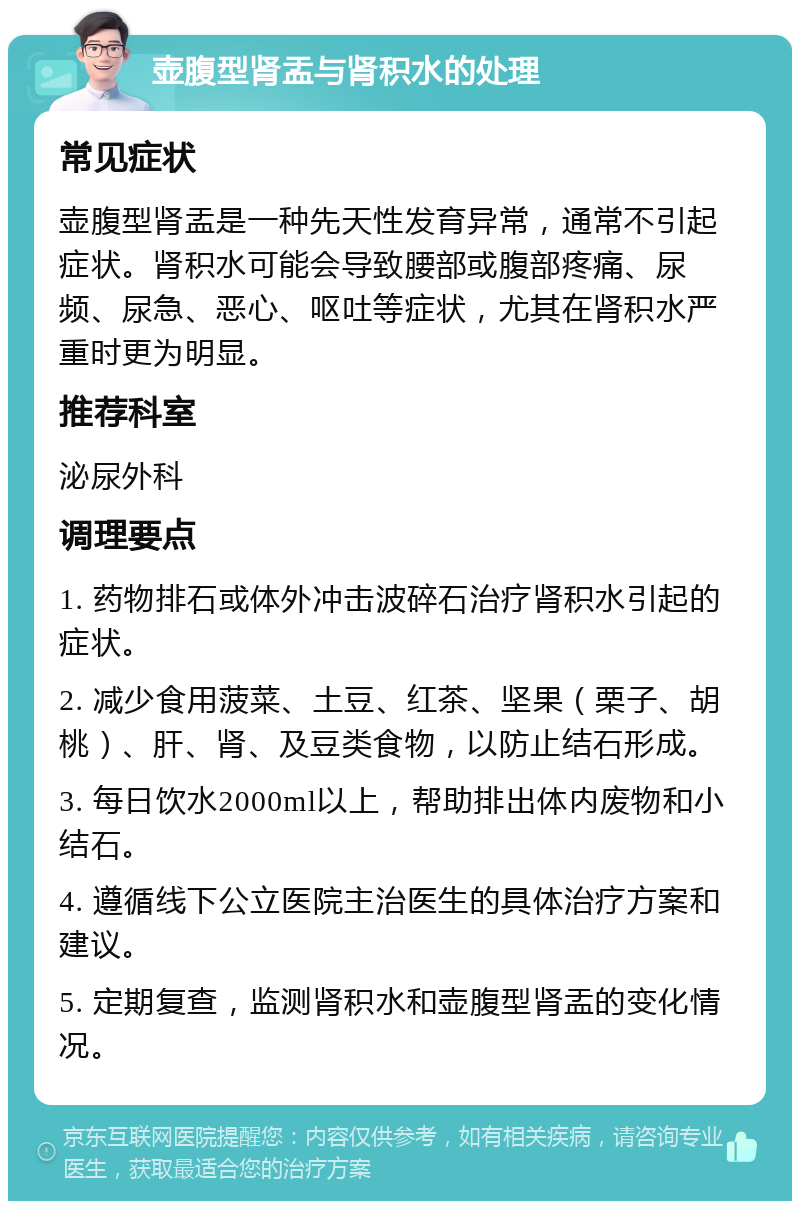 壶腹型肾盂与肾积水的处理

常见症状

壶腹型肾盂是一种先天性发育异常，通常不引起症状。肾积水可能会导致腰部或腹部疼痛、尿频、尿急、恶心、呕吐等症状，尤其在肾积水严重时更为明显。

推荐科室

泌尿外科

调理要点

1. 药物排石或体外冲击波碎石治疗肾积水引起的症状。

2. 减少食用菠菜、土豆、红茶、坚果（栗子、胡桃）、肝、肾、及豆类食物，以防止结石形成。

3. 每日饮水2000ml以上，帮助排出体内废物和小结石。

4. 遵循线下公立医院主治医生的具体治疗方案和建议。

5. 定期复查，监测肾积水和壶腹型肾盂的变化情况。

京东互联网医院提醒您：内容仅供参考，如有相关疾病，请咨询专业医生，获取最适合您的治疗方案